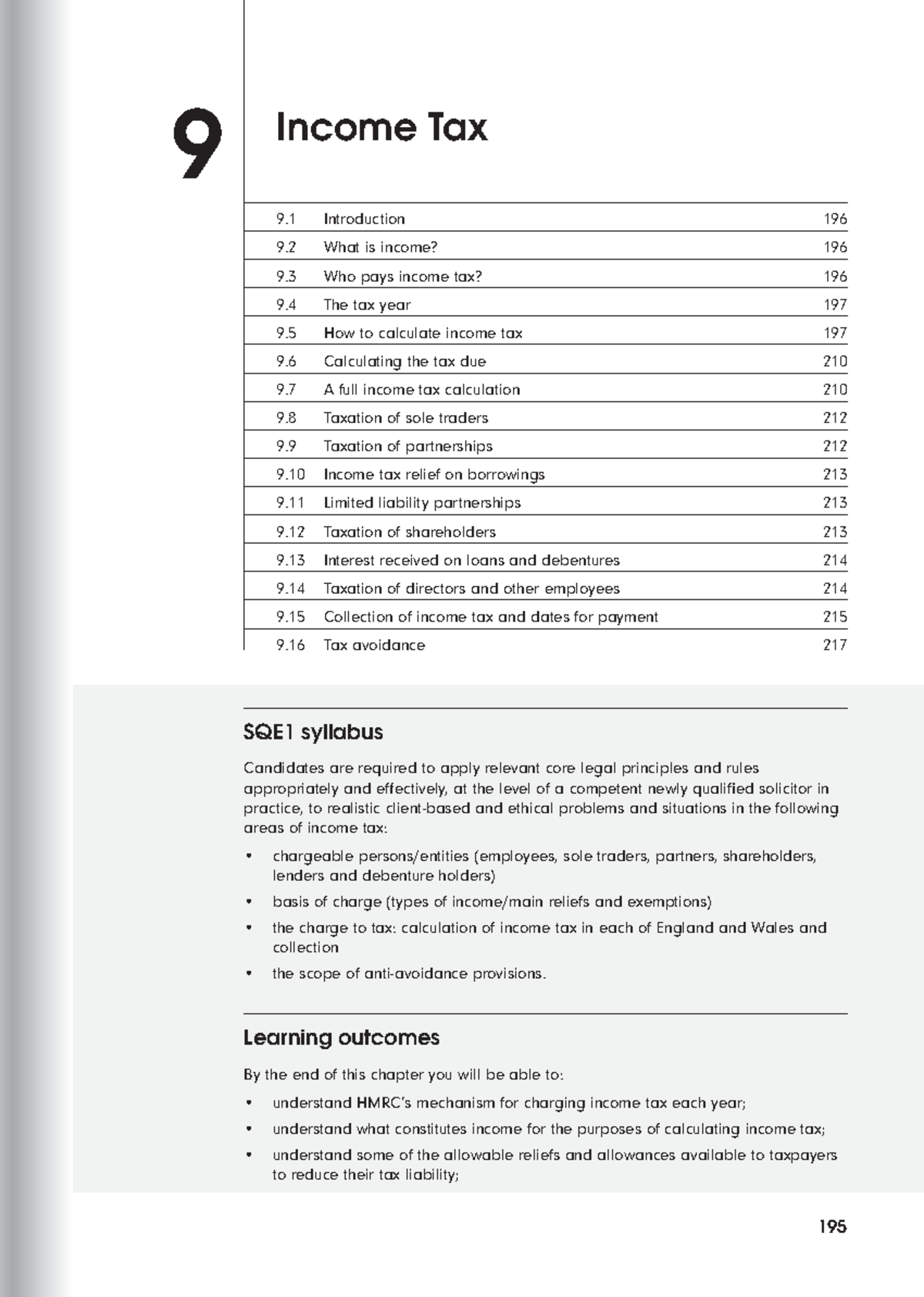 9

Income Tax

9.1 Introduction 196
9.2 What is income? 196
9.3 Who pays income tax? 196
9.4 The tax year 197
9.5 How to calculate income tax 197
9.6 Calculating the tax due 210
9.7 A full income tax calculation 210
9.8 Taxation of sole traders 212
9.9 Taxation of partnerships 212
9.10 Income tax relief on borrowings 213
9.11 Limited liability partnerships 213
9.12 Taxation of shareholders 213
9.13 Interest received on loans and debentures 214
9.14 Taxation of directors and other employees 214
9.15 Collection of income tax and dates for payment 215
9.16 Tax avoidance 217

SQE1 syllabus

Candidates are required to apply relevant core legal principles and rules appropriately and effectively, at the level of a competent newly qualified solicitor in practice, to realistic client-based and ethical problems and situations in the following areas of income tax:

• chargeable persons/entities (employees, sole traders, partners, shareholders, lenders and debenture holders)
• basis of charge (types of income/main reliefs and exemptions)
• the charge to tax: calculation of income tax in each of England and Wales and collection
• the scope of anti-avoidance provisions.

Learning outcomes

By the end of this chapter you will be able to:

• understand HMRC's mechanism for charging income tax each year;
• understand what constitutes income for the purposes of calculating income tax;
• understand some of the allowable reliefs and allowances available to taxpayers to reduce their tax liability;

195